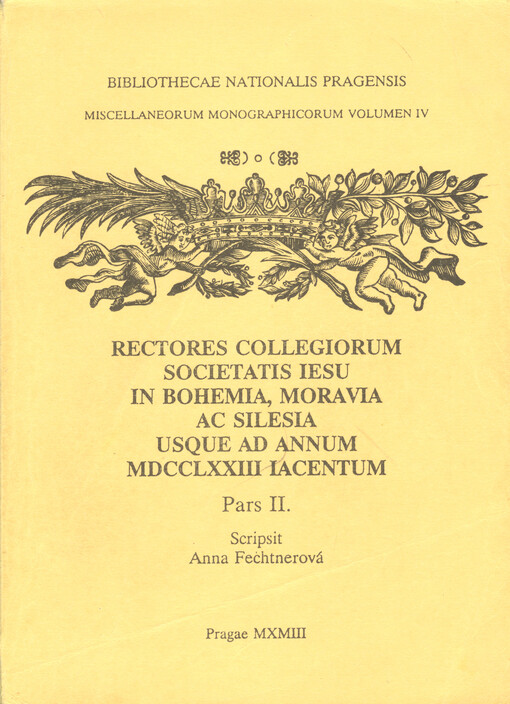 BIBLIOTHECAE NATIONALIS PRAGENSIS

MISCELLANEORUM MONOGRAPHICORUM VOLUMEN IV

RECTORES COLLEGIORUM
SOCIETATIS IESU
IN BOHEMIA, MORAVIA
AC SILESIA
USQUE AD ANNUM
MDCCLXXIII IACENTUM

Pars II.

Scripsit
Anna Fechtnerová

Pragae MXMIII